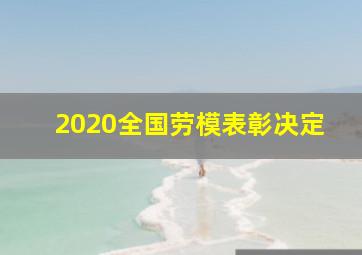 2020全国劳模表彰决定